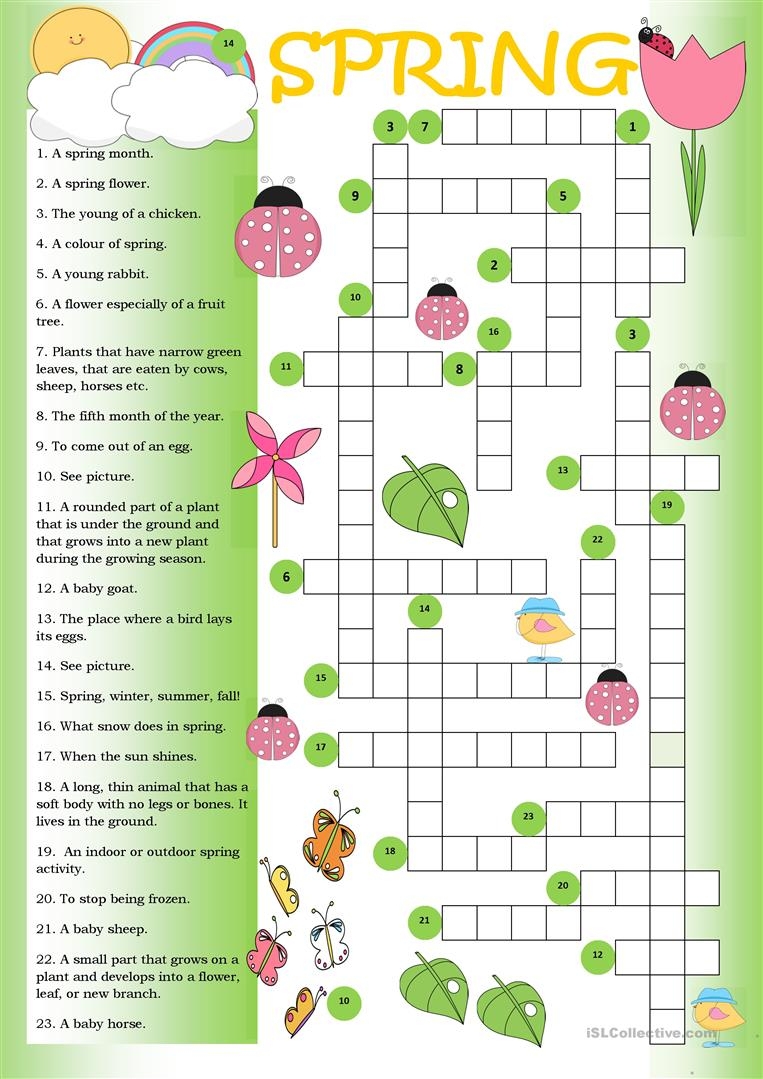 14

SPRING

1. A spring month.

2. A spring flower.

3. The young of a chicken.

4. A colour of spring.

5. A young rabbit.

6. A flower especially of a fruit tree.

7. Plants that have narrow green leaves, that are eaten by cows, sheep, horses etc.

8. The fifth month of the year.

9. To come out of an egg.

10. See picture.

11. A rounded part of a plant that is under the ground and that grows into a new plant during the growing season.

12. A baby goat.

13. The place where a bird lays its eggs.

14. See picture.

15. Spring, winter, summer, fall!

16. What snow does in spring.

17. When the sun shines.

18. A long, thin animal that has a soft body with no legs or bones. It lives in the ground.

19. An indoor or outdoor spring activity.

20. To stop being frozen.

21. A baby sheep.

22. A small part that grows on a plant and develops into a flower, leaf, or new branch.

23. A baby horse.

3 7 1 9 5 2 10 16 3 11 8 13 19 22 6 14 15 17 23 18 20 21 12 10

iSLCollective.com